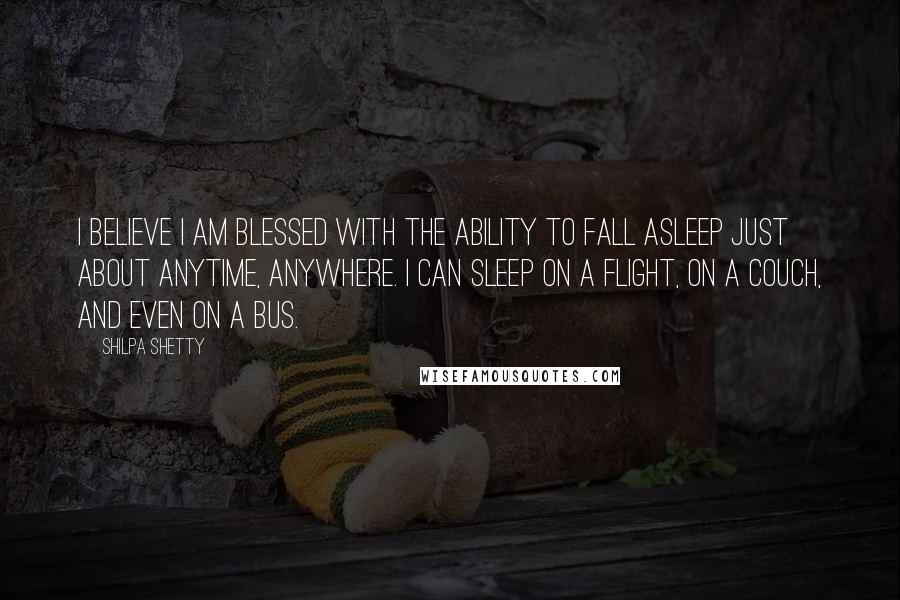 I BELIEVE I AM BLESSED WITH THE ABILITY TO FALL ASLEEP JUST ABOUT ANYTIME, ANYWHERE. I CAN SLEEP ON A FLIGHT, ON A COUCH, AND EVEN ON A BUS.

SHILPA SHETTY

WISEFAMOUSQUOTES.COM